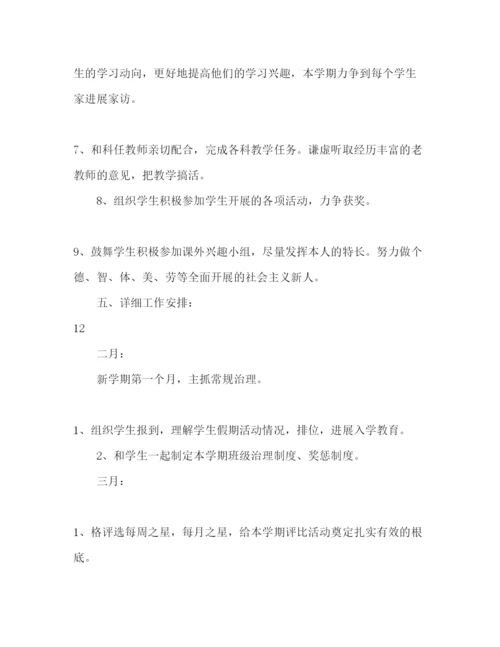 生的学习动向，更好地提高他们的学习兴趣，本学期力争到每个学生家进展家访。

7、和科任教师亲切配合，完成各科教学任务。谦虚听取经历丰富的老教师的意见，把教学搞活。

8、组织学生积极参加学生开展的各项活动，力争获奖。

9、鼓舞学生积极参加课外兴趣小组，尽量发挥本人的特长。努力做个德、智、体、美、劳等全面开展的社会主义新人。

五、详细工作安排：

12

二月：

新学期第一个月，主抓常规治理。

1、组织学生报到，理解学生假期活动情况，排位，进展入学教育。

2、和学生一起制定本学期班级治理制度、奖惩制度。

三月：

1、格评选每周之星，每月之星，给本学期评比活动奠定扎实有效的根底。